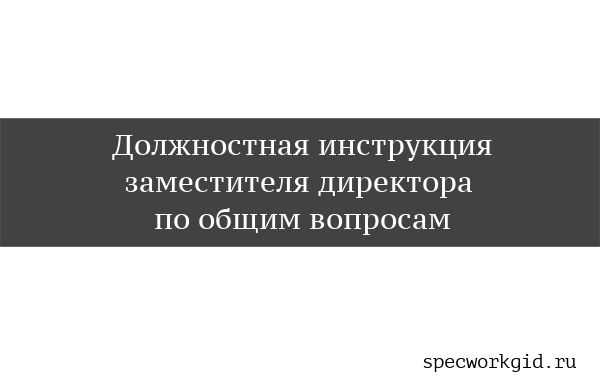 Должностная инструкция заместителя директора по общим вопросам

specworkgid.ru